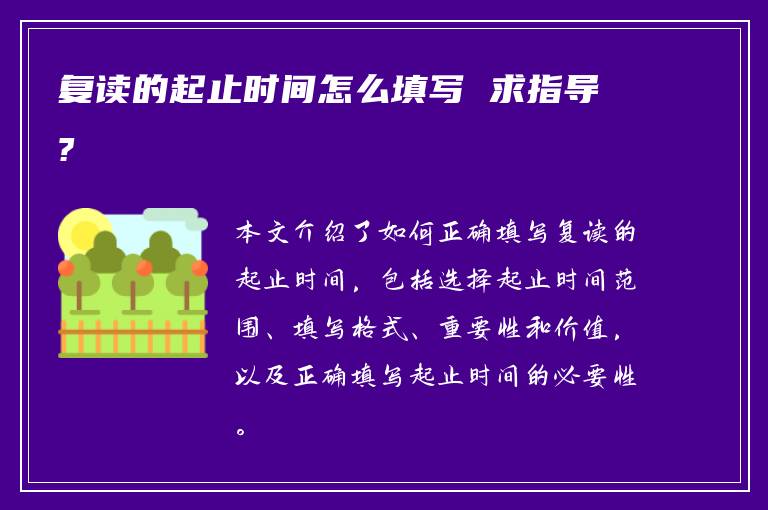 复读的起止时间怎么填写 求指导?

本文介绍了如何正确填写复读的起止时间，包括选择起止时间范围、填写格式、重要性和价值，以及正确填写起止时间的必要性。